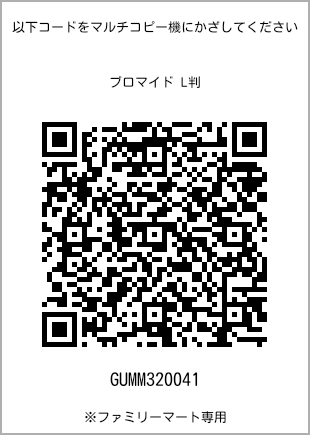 以下コードをマルチコピー機にかざしてください

ブロマイド L判

GUMM320041

※ファミリーマート専用